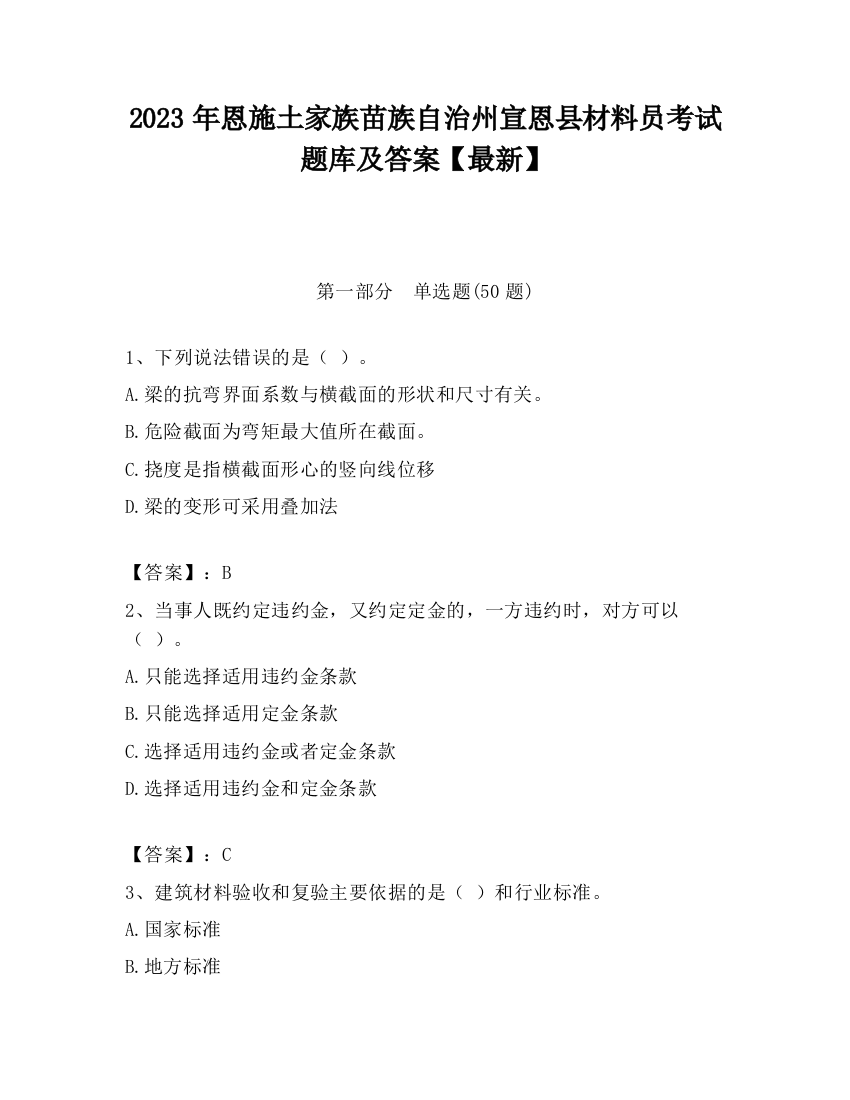 2023 年恩施土家族苗族自治州宣恩县材料员考试题库及答案【最新】

第一部分　单选题(50 题)

1、下列说法错误的是（ ）。

A.梁的抗弯界面系数与横截面的形状和尺寸有关。

B.危险截面为弯矩最大值所在截面。

C.挠度是指横截面形心的竖向线位移

D.梁的变形可采用叠加法

【答案】：B

2、当事人既约定违约金，又约定定金的，一方违约时，对方可以（ ）。

A.只能选择适用违约金条款

B.只能选择适用定金条款

C.选择适用违约金或者定金条款

D.选择适用违约金和定金条款

【答案】：C

3、建筑材料验收和复验主要依据的是（ ）和行业标准。

A.国家标准

B.地方标准